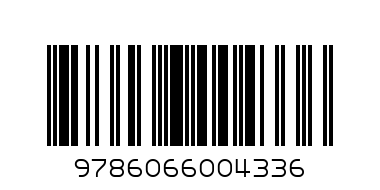 9786066004336